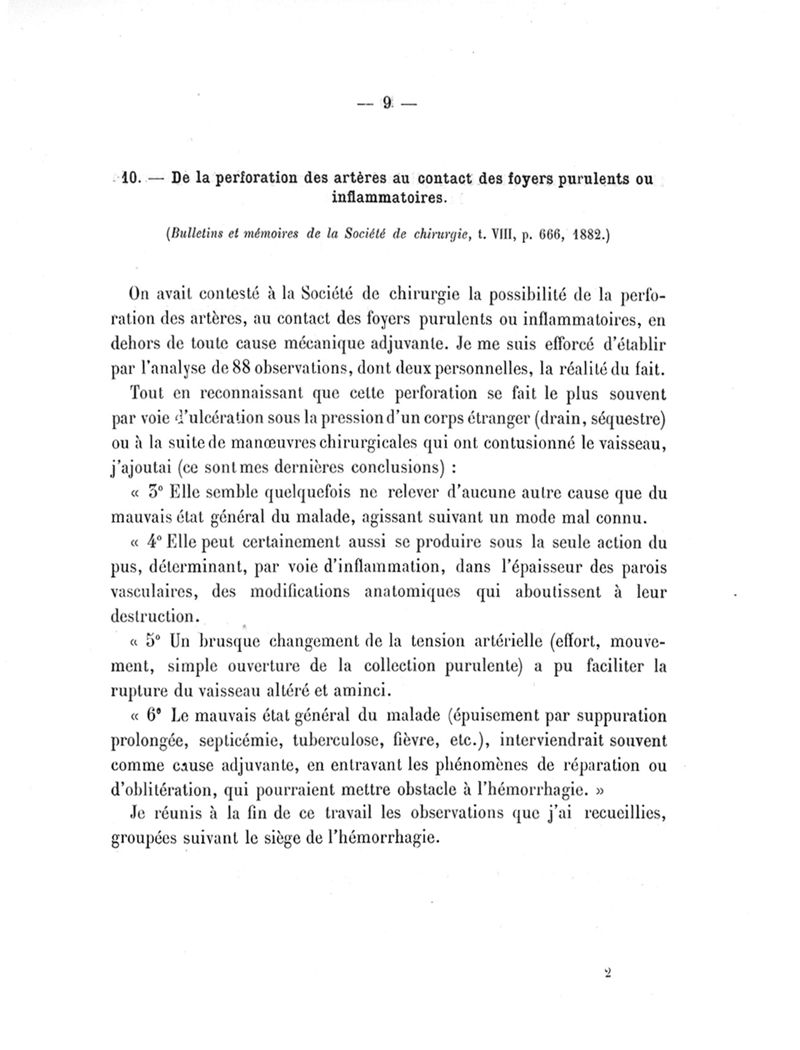 — 9 —

10. — De la perforation des artères au contact des foyers purulents ou inflammatoires.

(Bulletins et mémoires de la Société de chirurgie, t. VIII, p. 666, 1882.)

On avait contesté à la Société de chirurgie la possibilité de la perforation des artères, au contact des foyers purulents ou inflammatoires, en dehors de toute cause mécanique adjuvante. Je me suis efforcé d'établir par l'analyse de 88 observations, dont deux personnelles, la réalité du fait.

Tout en reconnaissant que cette perforation se fait le plus souvent par voie d'ulcération sous la pression d'un corps étranger (drain, séquestre) ou à la suite de manœuvres chirurgicales qui ont contusionné le vaisseau, j'ajoutai (ce sont mes dernières conclusions) :

« 3° Elle semble quelquefois ne relever d'aucune autre cause que du mauvais état général du malade, agissant suivant un mode mal connu.

« 4° Elle peut certainement aussi se produire sous la seule action du pus, déterminant, par voie d'inflammation, dans l'épaisseur des parois vasculaires, des modifications anatomiques qui aboutissent à leur destruction.

« 5° Un brusque changement de la tension artérielle (effort, mouvement, simple ouverture de la collection purulente) a pu faciliter la rupture du vaisseau altéré et aminci.

« 6° Le mauvais état général du malade (épuisement par suppuration prolongée, septicémie, tuberculose, fièvre, etc.), interviendrait souvent comme cause adjuvante, en entravant les phénomènes de réparation ou d'oblitération, qui pourraient mettre obstacle à l'hémorrhagie. »

Je réunis à la fin de ce travail les observations que j'ai recueillies, groupées suivant le siège de l'hémorrhagie.

2